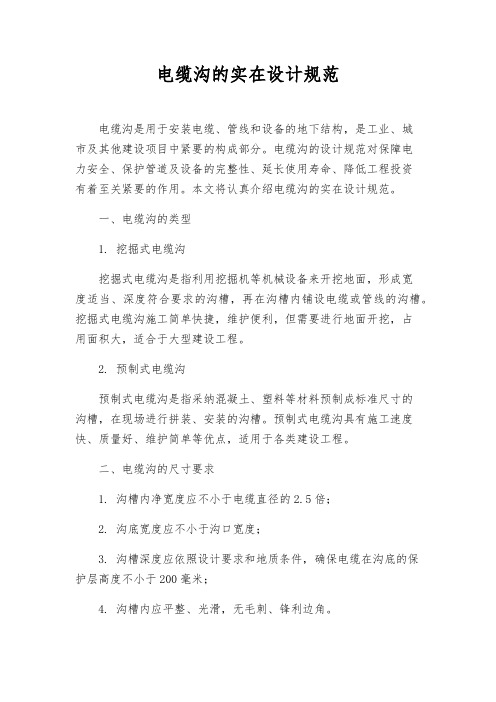 电缆沟的实在设计规范

电缆沟是用于安装电缆、管线和设备的地下结构，是工业、城市及其他建设项目中紧要的构成部分。电缆沟的设计规范对保障电力安全、保护管道及设备的完整性、延长使用寿命、降低工程投资有着至关紧要的作用。本文将认真介绍电缆沟的实在设计规范。

一、电缆沟的类型

1. 挖掘式电缆沟

挖掘式电缆沟是指利用挖掘机等机械设备来开挖地面，形成宽度适当、深度符合要求的沟槽，再在沟槽内铺设电缆或管线的沟槽。挖掘式电缆沟施工简单快捷，维护便利，但需要进行地面开挖，占用面积大，适合于大型建设工程。

2. 预制式电缆沟

预制式电缆沟是指采纳混凝土、塑料等材料预制成标准尺寸的沟槽，在现场进行拼装、安装的沟槽。预制式电缆沟具有施工速度快、质量好、维护简单等优点，适用于各类建设工程。

二、电缆沟的尺寸要求

1. 沟槽内净宽度应不小于电缆直径的2.5倍；

2. 沟底宽度应不小于沟口宽度；

3. 沟槽深度应依照设计要求和地质条件，确保电缆在沟底的保护层高度不小于200毫米；

4. 沟槽内应平整、光滑，无毛刺、锋利边角。